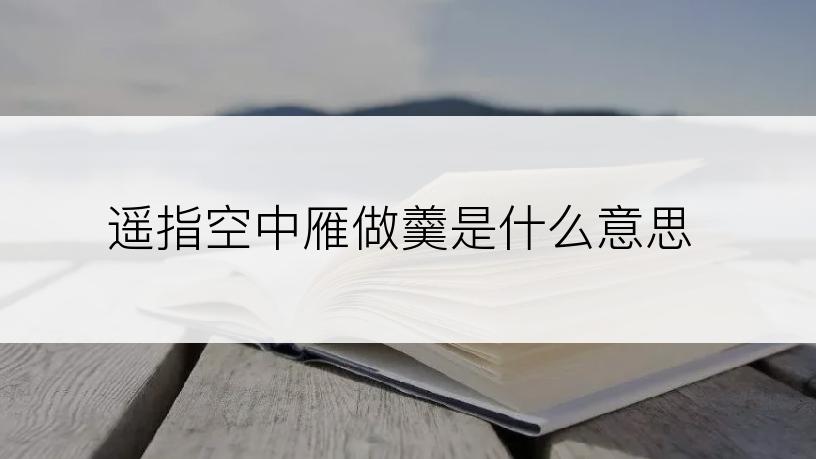 遥指空中雁做羹是什么意思